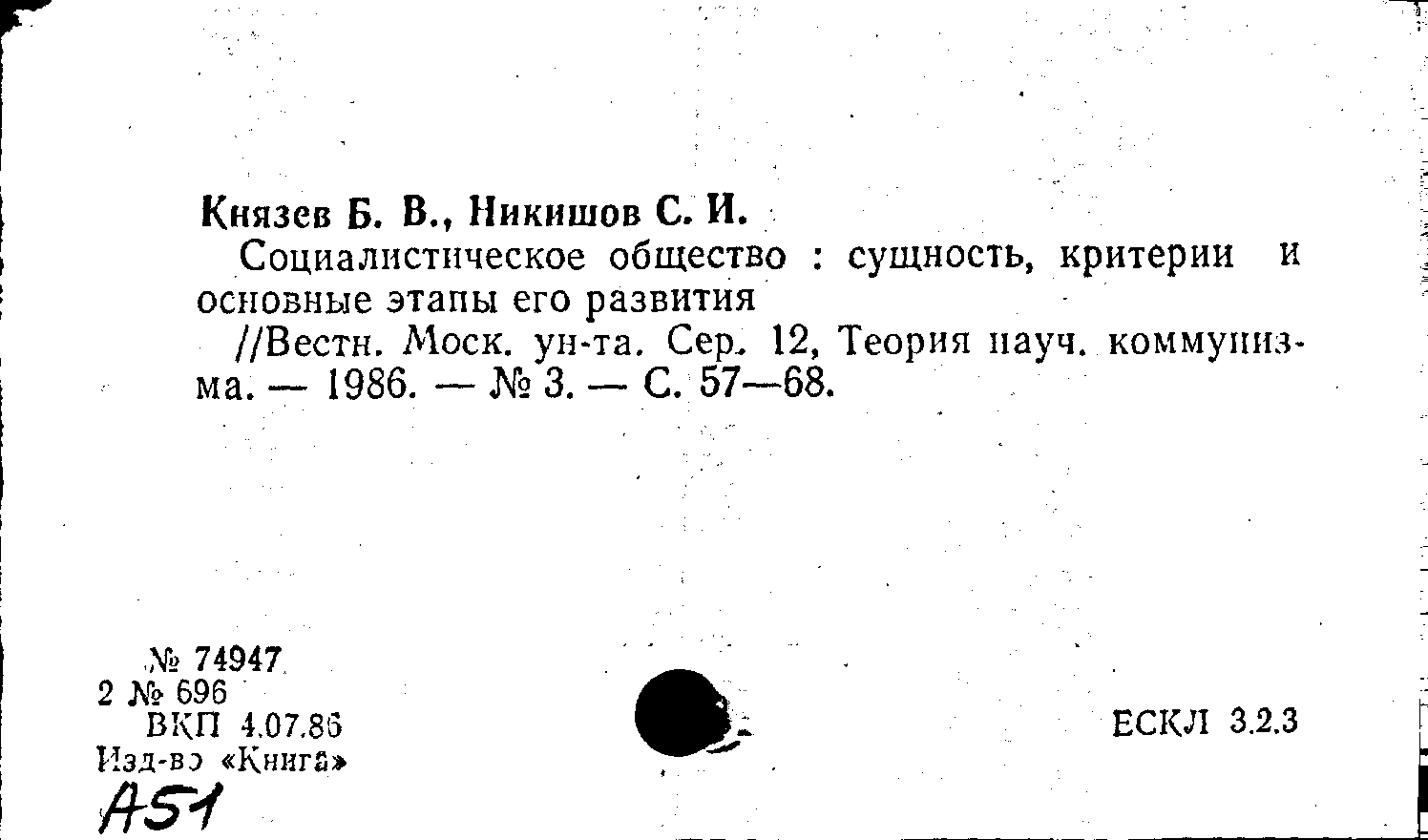 Князев Б. В., Никишов С. И.

Социалистическое общество : сущность, критерии и основные этапы его развития

//Вестн. Моск. ун-та. Сер. 12, Теория науч. коммунизма. — 1986. — № 3. — С. 57—68.

№ 74947
2 № 696
ВКП 4.07.86
Изд-во «Книга»
А51

ЕСКЛ 3.2.3